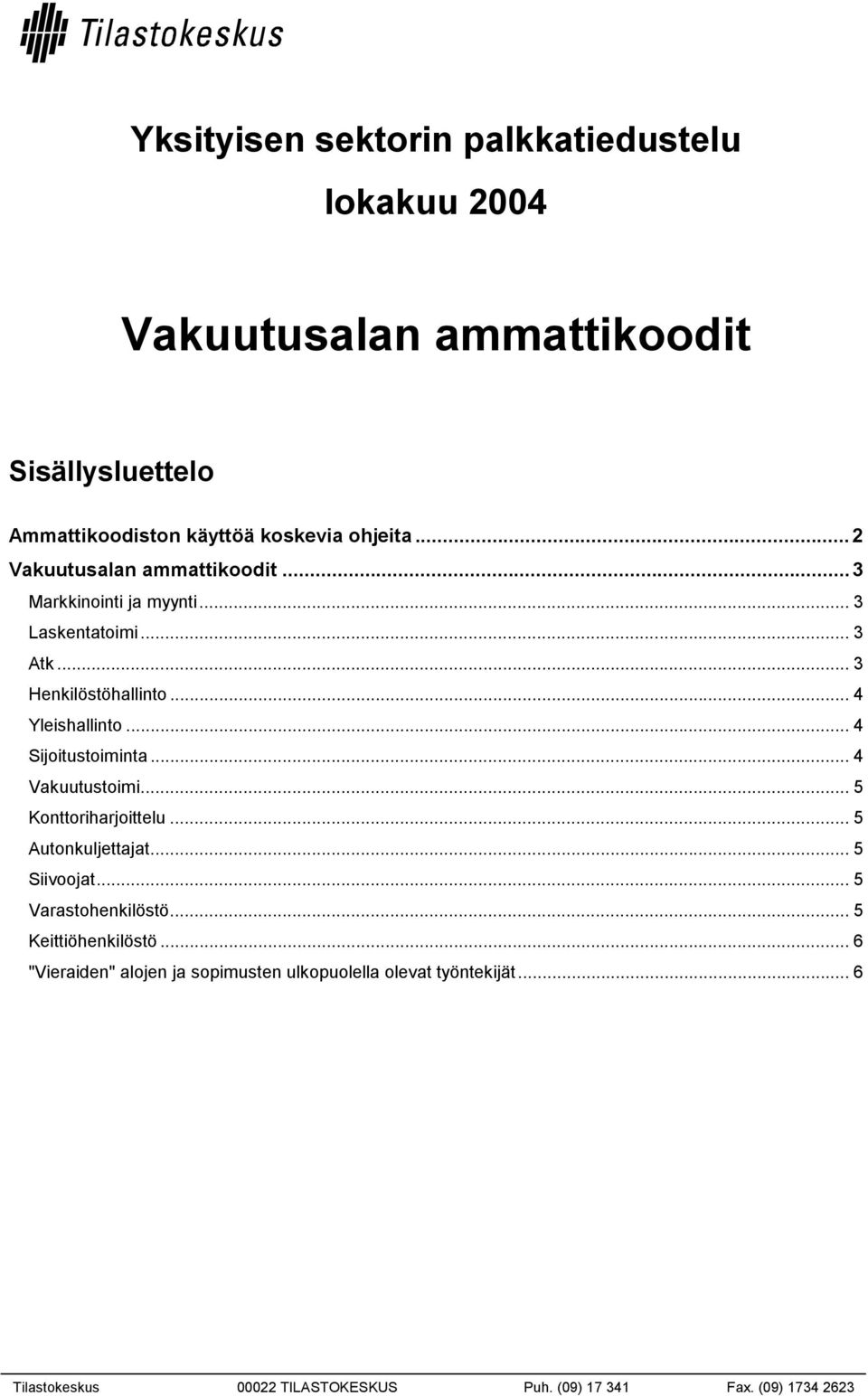 Tilastokeskus

Yksityisen sektorin palkkatiedustelu
lokakuu 2004

Vakuutusalan ammattikoodit

Sisällysluettelo

Ammattikoodiston käyttöä koskevia ohjeita ... 2
Vakuutusalan ammattikoodit ... 3
Markkinointi ja myynti ... 3
Laskentatoimi ... 3
Atk ... 3
Henkilöstöhallinto ... 4
Yleishallinto ... 4
Sijoitustoiminta ... 4
Vakuutustoimi ... 5
Konttoriharjoittelu ... 5
Autonkuljettajat ... 5
Siivoojat ... 5
Varastohenkilöstö ... 5
Keittiöhenkilöstö ... 6
"Vieraiden" alojen ja sopimusten ulkopuolella olevat työntekijät ... 6

Tilastokeskus 00022 TILASTOKESKUS Puh. (09) 17 341 Fax. (09) 1734 2623